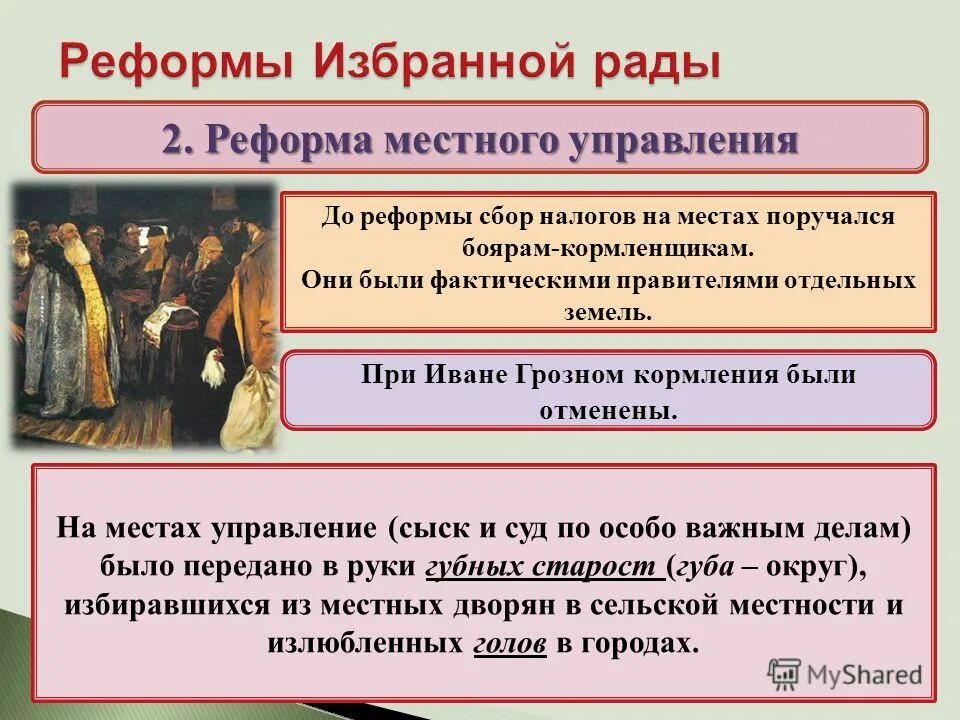 Реформы Избранной рады

2. Реформа местного управления

До реформы сбор налогов на местах поручался боярам-кормленщикам.
Они были фактическими правителями отдельных земель.

При Иване Грозном кормления были отменены.

На местах управление (сыск и суд по особо важным делам) было передано в руки губных старост (губа – округ), избиравшихся из местных дворян в сельской местности и излюбленных голов в городах.

MyShared